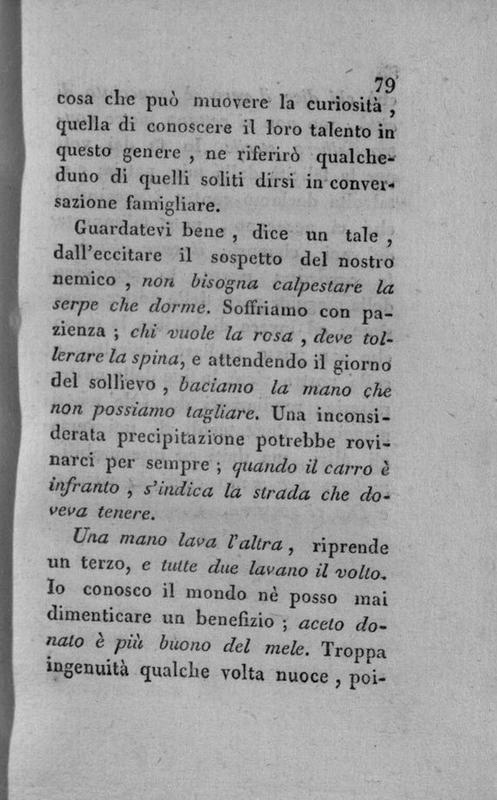 79

cosa che può muovere la curiosità, quella di conoscere il loro talento in questo genere, ne riferirò qualcheduno di quelli soliti dirsi in conversazione famigliare.

Guardatevi bene, dice un tale, dall'eccitare il sospetto del nostro nemico, non bisogna calpestare la serpe che dorme. Soffriamo con pazienza; chi vuole la rosa, deve tollerare la spina, e attendendo il giorno del sollievo, baciamo la mano che non possiamo tagliare. Una inconsiderata precipitazione potrebbe rovinarci per sempre; quando il carro è infranto, s'indica la strada che doveva tenere.

Una mano lava l'altra, riprende un terzo, e tutte due lavano il volto. Io conosco il mondo nè posso mai dimenticare un benefizio; aceto donato è più buono del mele. Troppa ingenuità qualche volta nuoce, poi-